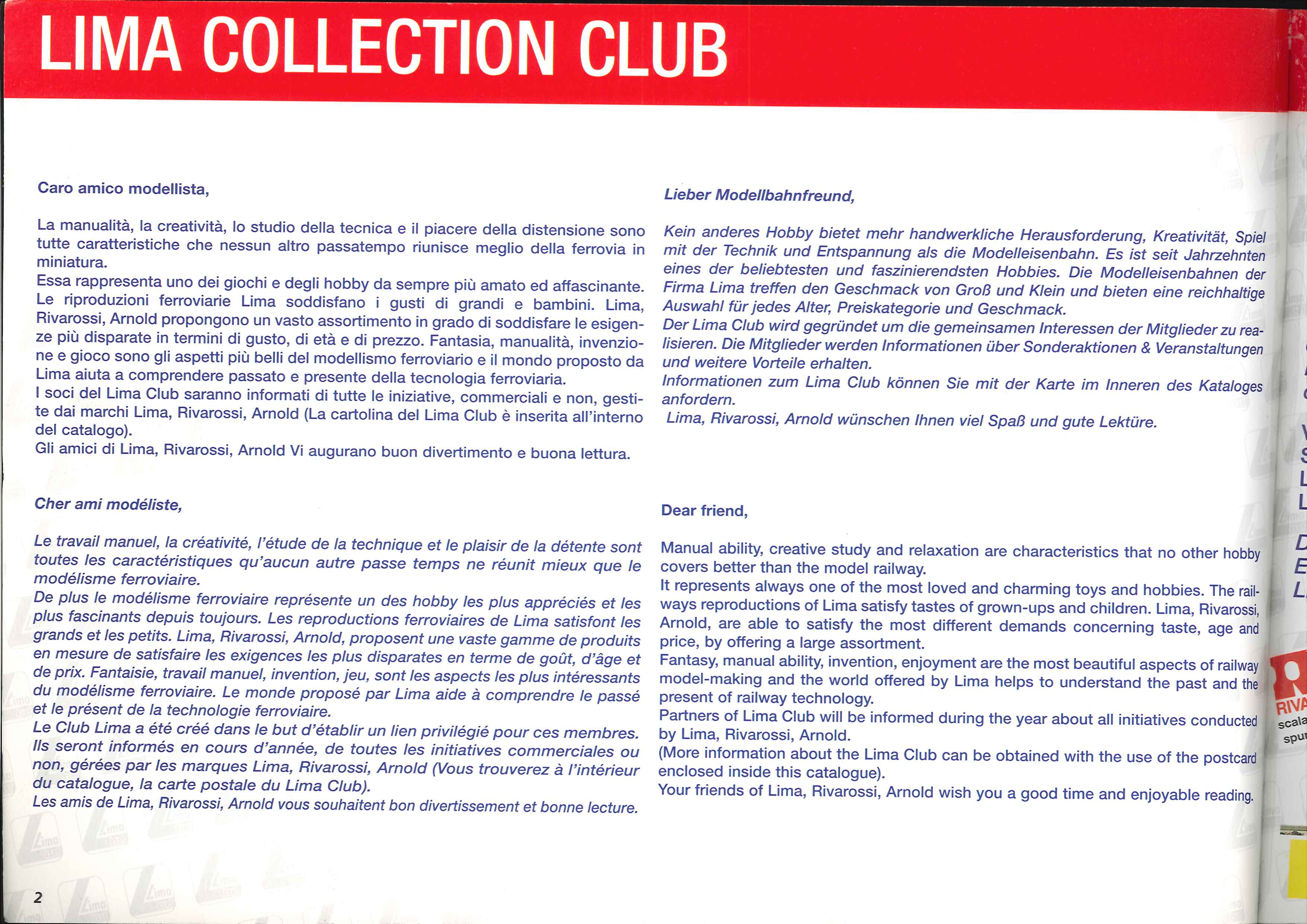 LIMA COLLECTION CLUB

Caro amico modellista,

La manualità, la creatività, lo studio della tecnica e il piacere della distensione sono tutte caratteristiche che nessun altro passatempo riunisce meglio della ferrovia in miniatura.
Essa rappresenta uno dei giochi e degli hobby da sempre più amato ed affascinante. Le riproduzioni ferroviarie Lima soddisfano i gusti di grandi e bambini. Lima, Rivarossi, Arnold propongono un vasto assortimento in grado di soddisfare le esigenze più disparate in termini di gusto, di età e di prezzo. Fantasia, manualità, invenzione e gioco sono gli aspetti più belli del modellismo ferroviario e il mondo proposto da Lima aiuta a comprendere passato e presente della tecnologia ferroviaria.
I soci del Lima Club saranno informati di tutte le iniziative, commerciali e non, gestite dai marchi Lima, Rivarossi, Arnold (La cartolina del Lima Club è inserita all'interno del catalogo).
Gli amici di Lima, Rivarossi, Arnold Vi augurano buon divertimento e buona lettura.

Cher ami modéliste,

Le travail manuel, la créativité, l'étude de la technique et le plaisir de la détente sont toutes les caractéristiques qu'aucun autre passe temps ne réunit mieux que le modélisme ferroviaire.
De plus le modélisme ferroviaire représente un des hobby les plus appréciés et les plus fascinants depuis toujours. Les reproductions ferroviaires de Lima satisfont les grands et les petits. Lima, Rivarossi, Arnold, proposent une vaste gamme de produits en mesure de satisfaire les exigences les plus disparates en terme de goût, d'âge et de prix. Fantaisie, travail manuel, invention, jeu, sont les aspects les plus intéressants du modélisme ferroviaire. Le monde proposé par Lima aide à comprendre le passé et le présent de la technologie ferroviaire.
Le Club Lima a été créé dans le but d'établir un lien privilégié pour ces membres. Ils seront informés en cours d'année, de toutes les initiatives commerciales ou non, gérées par les marques Lima, Rivarossi, Arnold (Vous trouverez à l'intérieur du catalogue, la carte postale du Lima Club).
Les amis de Lima, Rivarossi, Arnold vous souhaitent bon divertissement et bonne lecture.

Lieber Modellbahnfreund,

Kein anderes Hobby bietet mehr handwerkliche Herausforderung, Kreativität, Spiel mit der Technik und Entspannung als die Modelleisenbahn. Es ist seit Jahrzehnten eines der beliebtesten und faszinierendsten Hobbies. Die Modelleisenbahnen der Firma Lima treffen den Geschmack von Groß und Klein und bieten eine reichhaltige Auswahl für jedes Alter, Preiskategorie und Geschmack.
Der Lima Club wird gegründet um die gemeinsamen Interessen der Mitglieder zu realisieren. Die Mitglieder werden Informationen über Sonderaktionen & Veranstaltungen und weitere Vorteile erhalten.
Informationen zum Lima Club können Sie mit der Karte im Inneren des Kataloges anfordern.
Lima, Rivarossi, Arnold wünschen Ihnen viel Spaß und gute Lektüre.

Dear friend,

Manual ability, creative study and relaxation are characteristics that no other hobby covers better than the model railway.
It represents always one of the most loved and charming toys and hobbies. The railways reproductions of Lima satisfy tastes of grown-ups and children. Lima, Rivarossi, Arnold, are able to satisfy the most different demands concerning taste, age and price, by offering a large assortment.
Fantasy, manual ability, invention, enjoyment are the most beautiful aspects of railway model-making and the world offered by Lima helps to understand the past and the present of railway technology.
Partners of Lima Club will be informed during the year about all initiatives conducted by Lima, Rivarossi, Arnold.
(More information about the Lima Club can be obtained with the use of the postcard enclosed inside this catalogue).
Your friends of Lima, Rivarossi, Arnold wish you a good time and enjoyable reading.

2